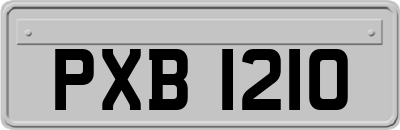 PXB 1210